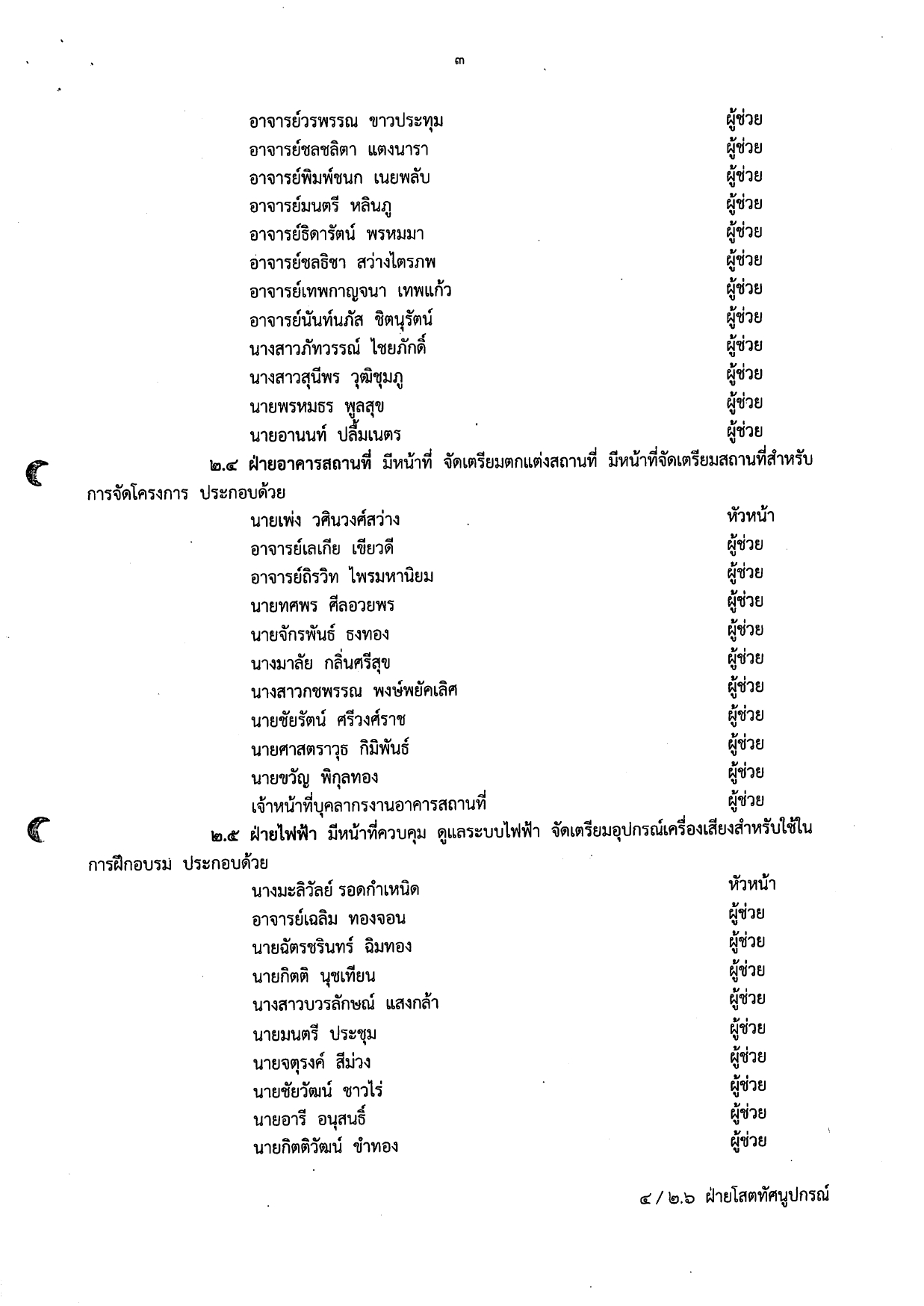 ๓

อาจารย์วรพรรณ ขาวประทุม ผู้ช่วย
อาจารย์ชลชลิตา แตงนารา ผู้ช่วย
อาจารย์พิมพ์ชนก เนยพลับ ผู้ช่วย
อาจารย์มนตรี หลินภู ผู้ช่วย
อาจารย์ธิดารัตน์ พรหมมา ผู้ช่วย
อาจารย์ชลธิชา สว่างไตรภพ ผู้ช่วย
อาจารย์เทพกาญจนา เทพแก้ว ผู้ช่วย
อาจารย์นันท์นภัส ชิตนุรัตน์ ผู้ช่วย
นางสาวภัทวรรณ์ ไชยภักดิ์ ผู้ช่วย
นางสาวสุนีพร วุฒิชุมภู ผู้ช่วย
นายพรหมธร พูลสุข ผู้ช่วย
นายอานนท์ ปลื้มเนตร ผู้ช่วย

๒.๔ ฝ่ายอาคารสถานที่ มีหน้าที่ จัดเตรียมตกแต่งสถานที่ มีหน้าที่จัดเตรียมสถานที่สำหรับการจัดโครงการ ประกอบด้วย

นายเพ่ง วศินวงศ์สว่าง หัวหน้า
อาจารย์เลเกีย เขียวดี ผู้ช่วย
อาจารย์ถิรวิท ไพรมหานิยม ผู้ช่วย
นายทศพร ศีลอวยพร ผู้ช่วย
นายจักรพันธ์ ธงทอง ผู้ช่วย
นางมาลัย กลิ่นศรีสุข ผู้ช่วย
นางสาวกชพรรณ พงษ์พยัคเลิศ ผู้ช่วย
นายชัยรัตน์ ศรีวงศ์ราช ผู้ช่วย
นายศาสตราวุธ กิมิพันธ์ ผู้ช่วย
นายขวัญ พิกุลทอง ผู้ช่วย
เจ้าหน้าที่บุคลากรงานอาคารสถานที่ ผู้ช่วย

๒.๕ ฝ่ายไฟฟ้า มีหน้าที่ควบคุม ดูแลระบบไฟฟ้า จัดเตรียมอุปกรณ์เครื่องเสียงสำหรับใช้ในการฝึกอบรม ประกอบด้วย

นางมะลิวัลย์ รอดกำเหนิด หัวหน้า
อาจารย์เฉลิม ทองจอน ผู้ช่วย
นายฉัตรชรินทร์ ฉิมทอง ผู้ช่วย
นายกิตติ นุชเทียน ผู้ช่วย
นางสาวบวรลักษณ์ แสงกล้า ผู้ช่วย
นายมนตรี ประชุม ผู้ช่วย
นายจตุรงค์ สีม่วง ผู้ช่วย
นายชัยวัฒน์ ชาวไร่ ผู้ช่วย
นายอารี อนุสนธิ์ ผู้ช่วย
นายกิตติวัฒน์ ขำทอง ผู้ช่วย

๔ / ๒.๖ ฝ่ายโสตทัศนูปกรณ์